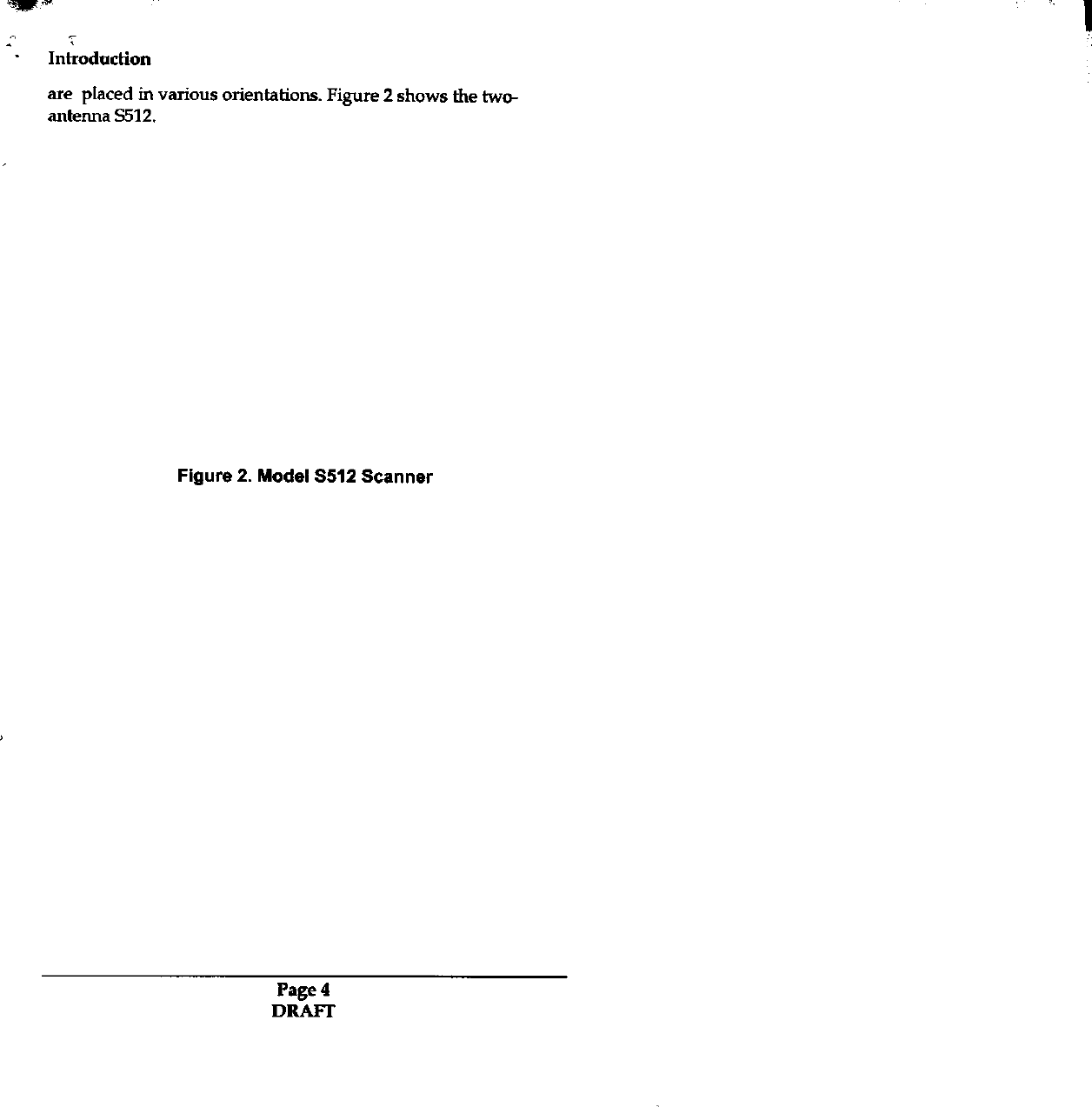 Introduction

are placed in various orientations. Figure 2 shows the two-antenna S512.

Figure 2. Model S512 Scanner

Page 4
DRAFT